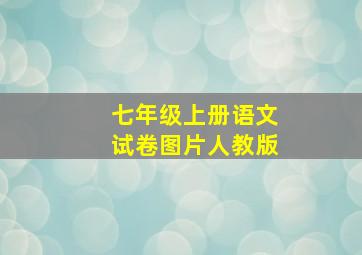 七年级上册语文
试卷图片人教版